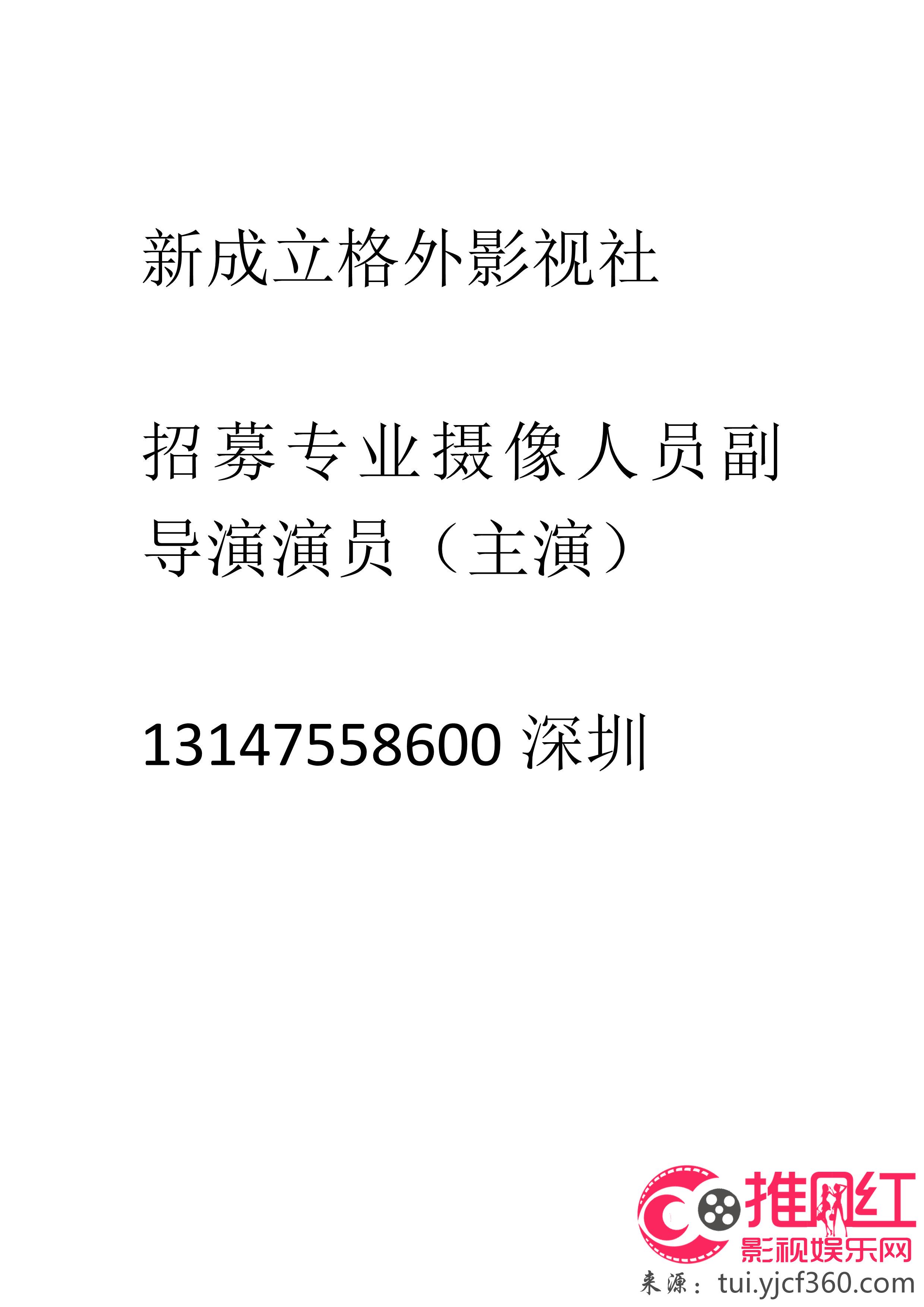 新成立格外影视社

招募专业摄像人员副导演演员（主演）

13147558600 深圳

推网红
影视娱乐网
来源：tui.yjcf360.com